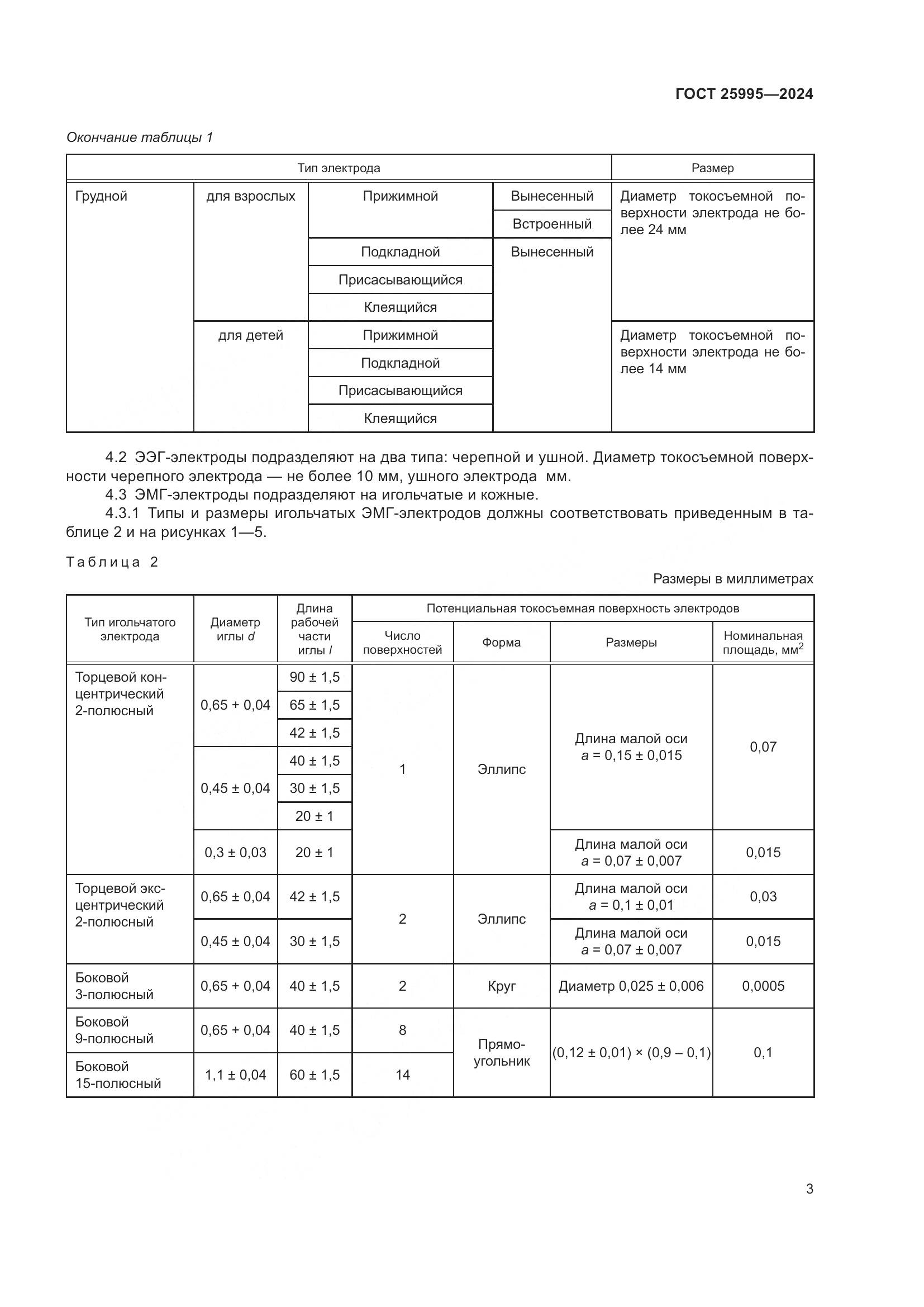 ГОСТ 25995—2024

Окончание таблицы 1

| Тип электрода | | | | Размер |
|---|---|---|---|---|
| Грудной | для взрослых | Прижимной | Вынесенный | Диаметр токосъемной поверхности электрода не более 24 мм |
| | | | Встроенный | |
| | | Подкладной | Вынесенный | |
| | | Присасывающийся | | |
| | | Клеящийся | | |
| | для детей | Прижимной | | Диаметр токосъемной поверхности электрода не более 14 мм |
| | | Подкладной | | |
| | | Присасывающийся | | |
| | | Клеящийся | | |

4.2 ЭЭГ-электроды подразделяют на два типа: черепной и ушной. Диаметр токосъемной поверхности черепного электрода — не более 10 мм, ушного электрода мм.
4.3 ЭМГ-электроды подразделяют на игольчатые и кожные.
4.3.1 Типы и размеры игольчатых ЭМГ-электродов должны соответствовать приведенным в таблице 2 и на рисунках 1—5.

Таблица 2

Размеры в миллиметрах

| Тип игольчатого электрода | Диаметр иглы $d$ | Длина рабочей части иглы $l$ | Потенциальная токосъемная поверхность электродов: Число поверхностей | Форма | Размеры | Номинальная площадь, мм$^2$ |
|---|---|---|---|---|---|---|
| Торцевой концентрический 2-полюсный | 0,65 + 0,04 | 90 ± 1,5 | 1 | Эллипс | Длина малой оси $a$ = 0,15 ± 0,015 | 0,07 |
| | | 65 ± 1,5 | | | | |
| | | 42 ± 1,5 | | | | |
| | 0,45 ± 0,04 | 40 ± 1,5 | | | | |
| | | 30 ± 1,5 | | | | |
| | | 20 ± 1 | | | | |
| | 0,3 ± 0,03 | 20 ± 1 | | | Длина малой оси $a$ = 0,07 ± 0,007 | 0,015 |
| Торцевой эксцентрический 2-полюсный | 0,65 ± 0,04 | 42 ± 1,5 | 2 | Эллипс | Длина малой оси $a$ = 0,1 ± 0,01 | 0,03 |
| | 0,45 ± 0,04 | 30 ± 1,5 | | | Длина малой оси $a$ = 0,07 ± 0,007 | 0,015 |
| Боковой 3-полюсный | 0,65 + 0,04 | 40 ± 1,5 | 2 | Круг | Диаметр 0,025 ± 0,006 | 0,0005 |
| Боковой 9-полюсный | 0,65 + 0,04 | 40 ± 1,5 | 8 | Прямоугольник | (0,12 ± 0,01) × (0,9 – 0,1) | 0,1 |
| Боковой 15-полюсный | 1,1 ± 0,04 | 60 ± 1,5 | 14 | | | |

3